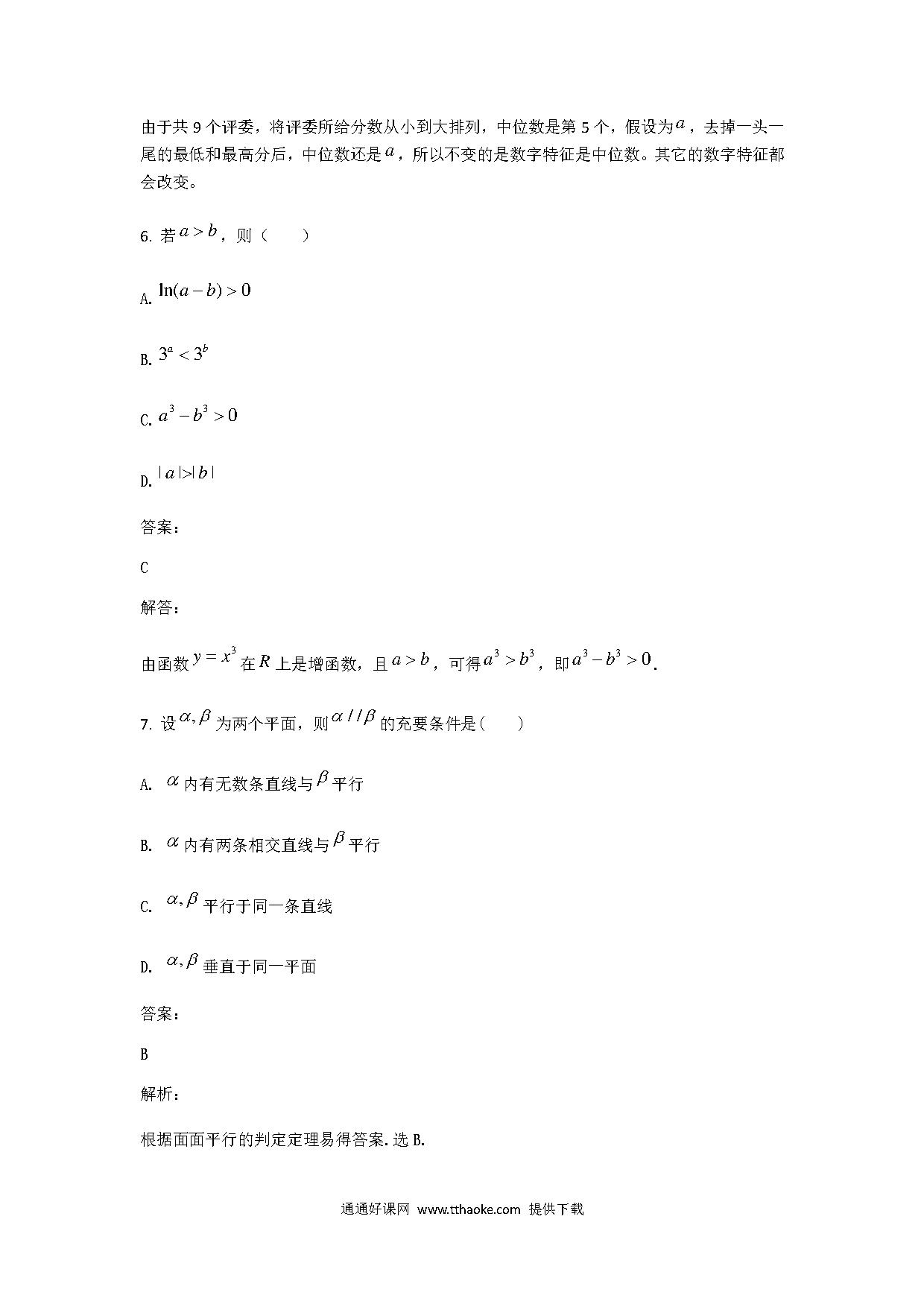 由于共 9 个评委，将评委所给分数从小到大排列，中位数是第 5 个，假设为$a$，去掉一头一尾的最低和最高分后，中位数还是$a$，所以不变的是数字特征是中位数。其它的数字特征都会改变。

6. 若$a>b$，则（　　）

A. $\ln(a-b)>0$

B. $3^a<3^b$

C. $a^3-b^3>0$

D. $|a|>|b|$

答案：

C

解答：

由函数$y=x^3$在$R$上是增函数，且$a>b$，可得$a^3>b^3$，即$a^3-b^3>0$.

7. 设$\alpha,\beta$为两个平面，则$\alpha//\beta$的充要条件是（　　）

A. $\alpha$内有无数条直线与$\beta$平行

B. $\alpha$内有两条相交直线与$\beta$平行

C. $\alpha,\beta$平行于同一条直线

D. $\alpha,\beta$垂直于同一平面

答案：

B

解析：

根据面面平行的判定定理易得答案. 选 B.

通通好课网 www.tthaoke.com 提供下载